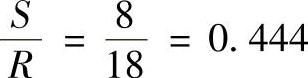 $\frac{S}{R} = \frac{8}{18} = 0.444$